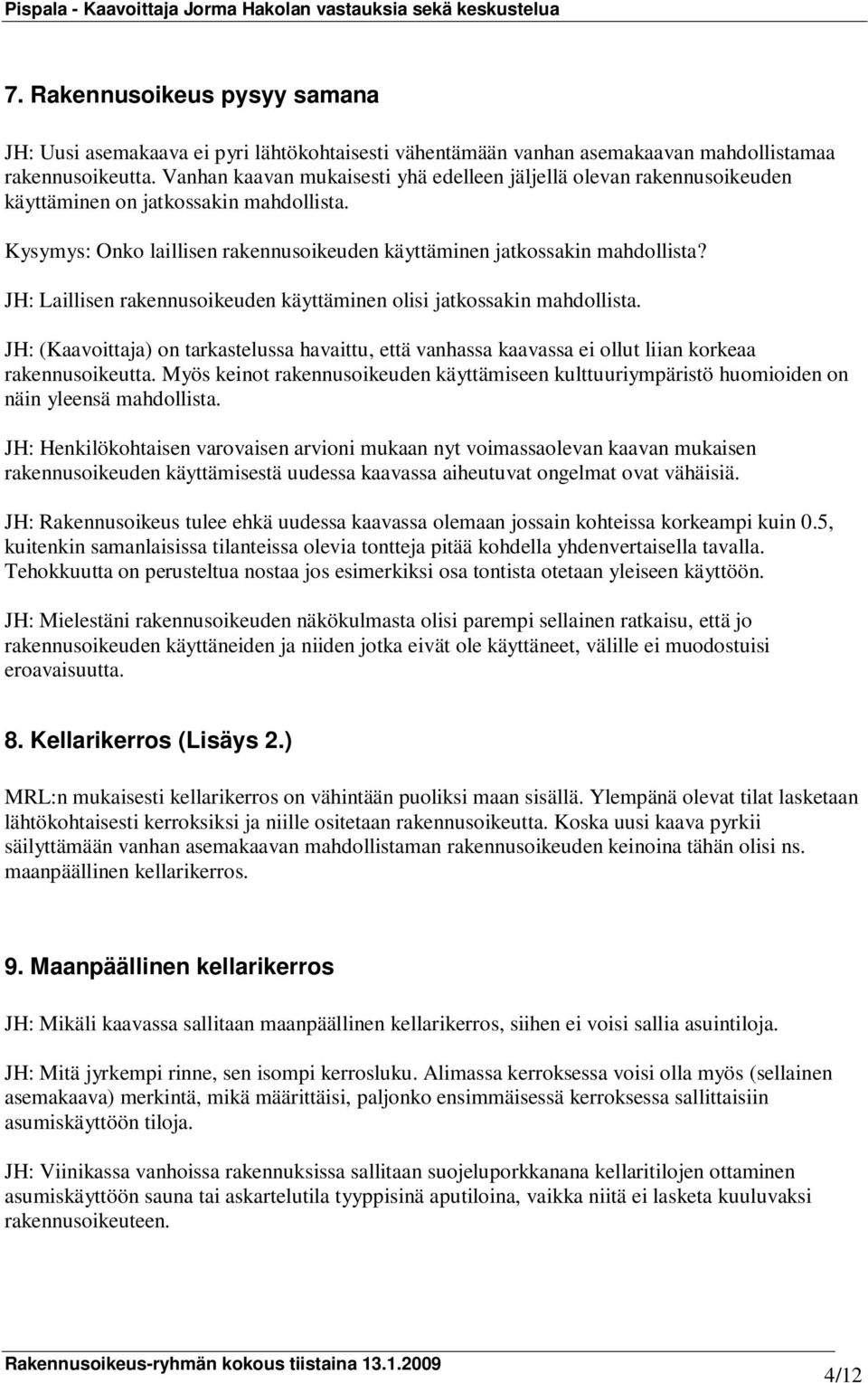 Pispala - Kaavoittaja Jorma Hakolan vastauksia sekä keskustelua

7. Rakennusoikeus pysyy samana

JH: Uusi asemakaava ei pyri lähtökohtaisesti vähentämään vanhan asemakaavan mahdollistamaa rakennusoikeutta. Vanhan kaavan mukaisesti yhä edelleen jäljellä olevan rakennusoikeuden käyttäminen on jatkossakin mahdollista.

Kysymys: Onko laillisen rakennusoikeuden käyttäminen jatkossakin mahdollista?

JH: Laillisen rakennusoikeuden käyttäminen olisi jatkossakin mahdollista.

JH: (Kaavoittaja) on tarkastelussa havaittu, että vanhassa kaavassa ei ollut liian korkeaa rakennusoikeutta. Myös keinot rakennusoikeuden käyttämiseen kulttuuriympäristö huomioiden on näin yleensä mahdollista.

JH: Henkilökohtaisen varovaisen arvioni mukaan nyt voimassaolevan kaavan mukaisen rakennusoikeuden käyttämisestä uudessa kaavassa aiheutuvat ongelmat ovat vähäisiä.

JH: Rakennusoikeus tulee ehkä uudessa kaavassa olemaan jossain kohteissa korkeampi kuin 0.5, kuitenkin samanlaisissa tilanteissa olevia tontteja pitää kohdella yhdenvertaisella tavalla. Tehokkuutta on perusteltua nostaa jos esimerkiksi osa tontista otetaan yleiseen käyttöön.

JH: Mielestäni rakennusoikeuden näkökulmasta olisi parempi sellainen ratkaisu, että jo rakennusoikeuden käyttäneiden ja niiden jotka eivät ole käyttäneet, välille ei muodostuisi eroavaisuutta.

8. Kellarikerros (Lisäys 2.)

MRL:n mukaisesti kellarikerros on vähintään puoliksi maan sisällä. Ylempänä olevat tilat lasketaan lähtökohtaisesti kerroksiksi ja niille ositetaan rakennusoikeutta. Koska uusi kaava pyrkii säilyttämään vanhan asemakaavan mahdollistaman rakennusoikeuden keinoina tähän olisi ns. maanpäällinen kellarikerros.

9. Maanpäällinen kellarikerros

JH: Mikäli kaavassa sallitaan maanpäällinen kellarikerros, siihen ei voisi sallia asuintiloja.

JH: Mitä jyrkempi rinne, sen isompi kerrosluku. Alimassa kerroksessa voisi olla myös (sellainen asemakaava) merkintä, mikä määrittäisi, paljonko ensimmäisessä kerroksessa sallittaisiin asumiskäyttöön tiloja.

JH: Viinikassa vanhoissa rakennuksissa sallitaan suojeluporkkanana kellaritilojen ottaminen asumiskäyttöön sauna tai askartelutila tyyppisinä aputiloina, vaikka niitä ei lasketa kuuluvaksi rakennusoikeuteen.

Rakennusoikeus-ryhmän kokous tiistaina 13.1.2009

4/12